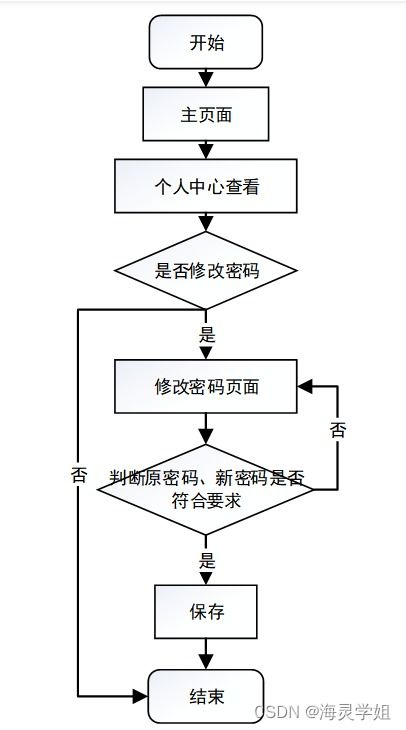 开始

主页面

个人中心查看

是否修改密码

是

修改密码页面

否

否

判断原密码、新密码是否符合要求

是

保存

结束

CSDN @海灵学姐